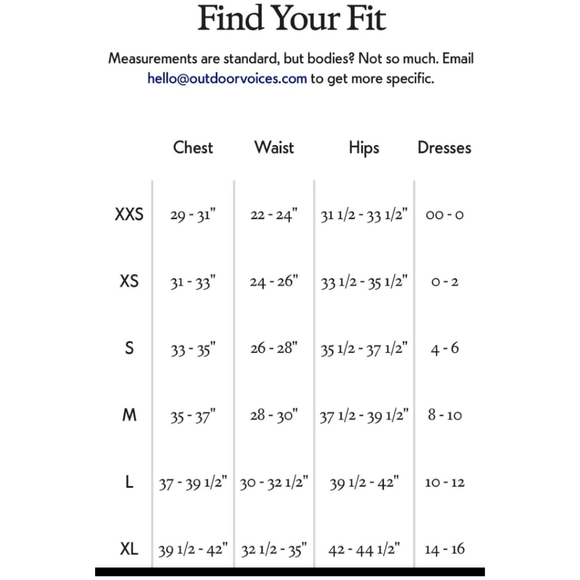 Find Your Fit

Measurements are standard, but bodies? Not so much. Email hello@outdoorvoices.com to get more specific.

| | Chest | Waist | Hips | Dresses |
|---|---|---|---|---|
| XXS | 29 - 31" | 22 - 24" | 31 1/2 - 33 1/2" | 00 - 0 |
| XS | 31 - 33" | 24 - 26" | 33 1/2 - 35 1/2" | 0 - 2 |
| S | 33 - 35" | 26 - 28" | 35 1/2 - 37 1/2" | 4 - 6 |
| M | 35 - 37" | 28 - 30" | 37 1/2 - 39 1/2" | 8 - 10 |
| L | 37 - 39 1/2" | 30 - 32 1/2" | 39 1/2 - 42" | 10 - 12 |
| XL | 39 1/2 - 42" | 32 1/2 - 35" | 42 - 44 1/2" | 14 - 16 |